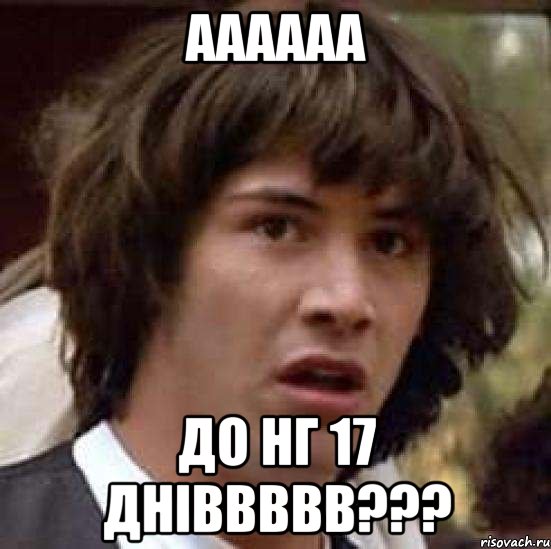 АААААА

ДО НГ 17 ДНІВВВВВ???

risovach.ru